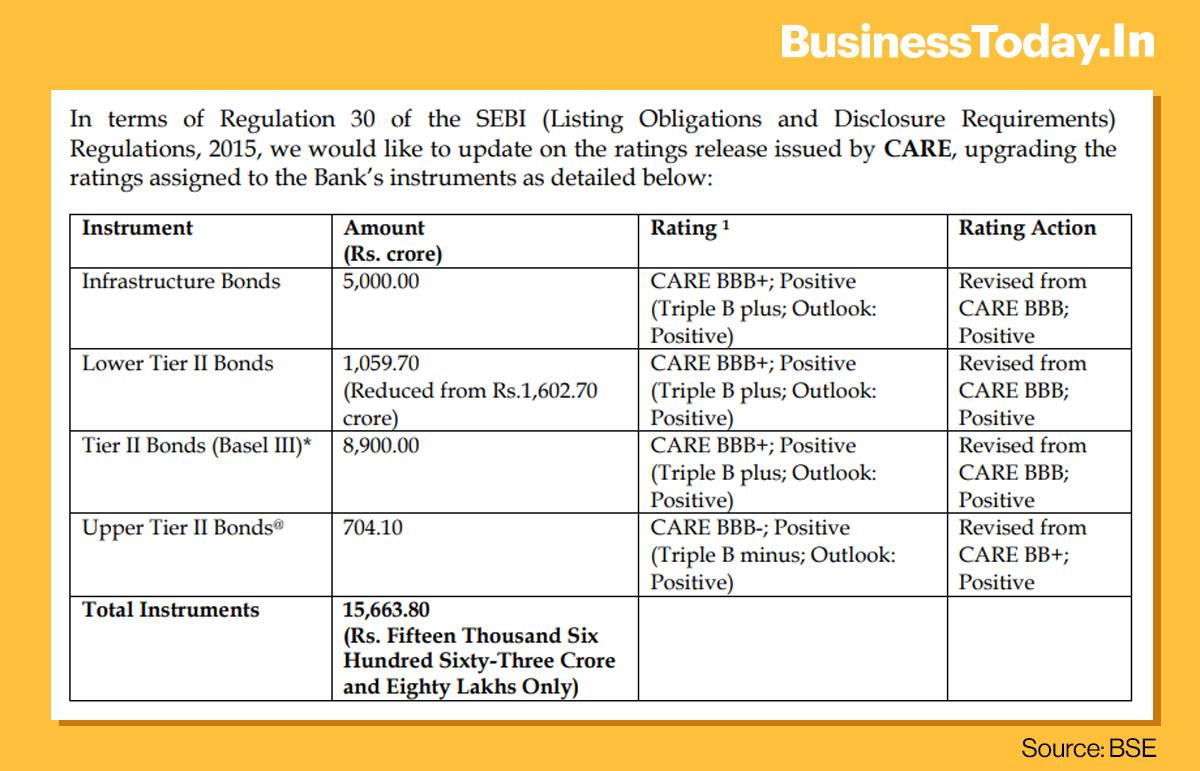 BusinessToday.In

In terms of Regulation 30 of the SEBI (Listing Obligations and Disclosure Requirements) Regulations, 2015, we would like to update on the ratings release issued by CARE, upgrading the ratings assigned to the Bank's instruments as detailed below:

| Instrument | Amount (Rs. crore) | Rating $^{1}$ | Rating Action |
|---|---|---|---|
| Infrastructure Bonds | 5,000.00 | CARE BBB+; Positive (Triple B plus; Outlook: Positive) | Revised from CARE BBB; Positive |
| Lower Tier II Bonds | 1,059.70 (Reduced from Rs.1,602.70 crore) | CARE BBB+; Positive (Triple B plus; Outlook: Positive) | Revised from CARE BBB; Positive |
| Tier II Bonds (Basel III)* | 8,900.00 | CARE BBB+; Positive (Triple B plus; Outlook: Positive) | Revised from CARE BBB; Positive |
| Upper Tier II Bonds$^{@}$ | 704.10 | CARE BBB-; Positive (Triple B minus; Outlook: Positive) | Revised from CARE BB+; Positive |
| Total Instruments | 15,663.80 (Rs. Fifteen Thousand Six Hundred Sixty-Three Crore and Eighty Lakhs Only) | | |

Source: BSE